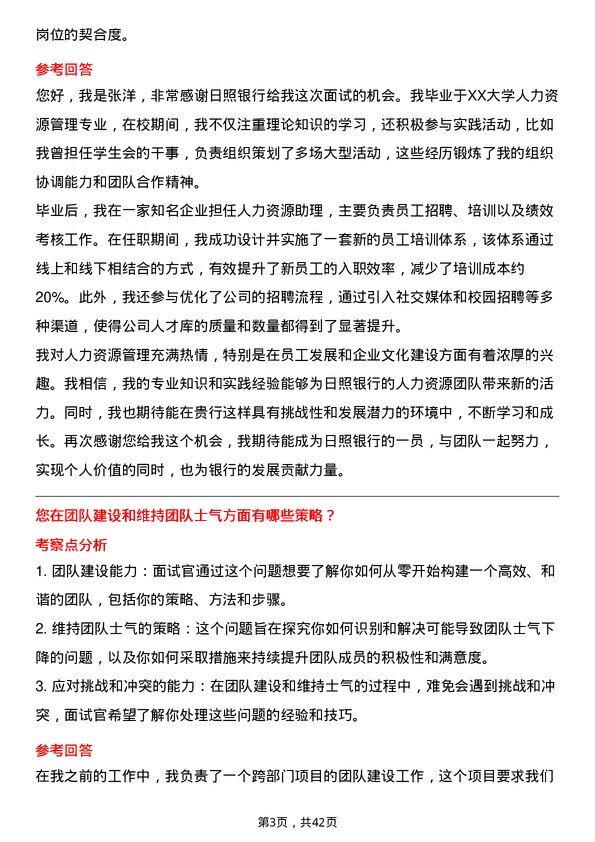 岗位的契合度。

参考回答

您好，我是张洋，非常感谢日照银行给我这次面试的机会。我毕业于XX大学人力资源管理专业，在校期间，我不仅注重理论知识的学习，还积极参与实践活动，比如我曾担任学生会的干事，负责组织策划了多场大型活动，这些经历锻炼了我的组织协调能力和团队合作精神。

毕业后，我在一家知名企业担任人力资源助理，主要负责员工招聘、培训以及绩效考核工作。在任职期间，我成功设计并实施了一套新的员工培训体系，该体系通过线上和线下相结合的方式，有效提升了新员工的入职效率，减少了培训成本约20%。此外，我还参与优化了公司的招聘流程，通过引入社交媒体和校园招聘等多种渠道，使得公司人才库的质量和数量都得到了显著提升。

我对人力资源管理充满热情，特别是在员工发展和企业文化建设方面有着浓厚的兴趣。我相信，我的专业知识和实践经验能够为日照银行的人力资源团队带来新的活力。同时，我也期待能在贵行这样具有挑战性和发展潜力的环境中，不断学习和成长。再次感谢您给我这个机会，我期待能成为日照银行的一员，与团队一起努力，实现个人价值的同时，也为银行的发展贡献力量。

您在团队建设和维持团队士气方面有哪些策略？

考察点分析

1. 团队建设能力：面试官通过这个问题想要了解你如何从零开始构建一个高效、和谐的团队，包括你的策略、方法和步骤。

2. 维持团队士气的策略：这个问题旨在探究你如何识别和解决可能导致团队士气下降的问题，以及你如何采取措施来持续提升团队成员的积极性和满意度。

3. 应对挑战和冲突的能力：在团队建设和维持士气的过程中，难免会遇到挑战和冲突，面试官希望了解你处理这些问题的经验和技巧。

参考回答

在我之前的工作中，我负责了一个跨部门项目的团队建设工作，这个项目要求我们

第3页，共42页